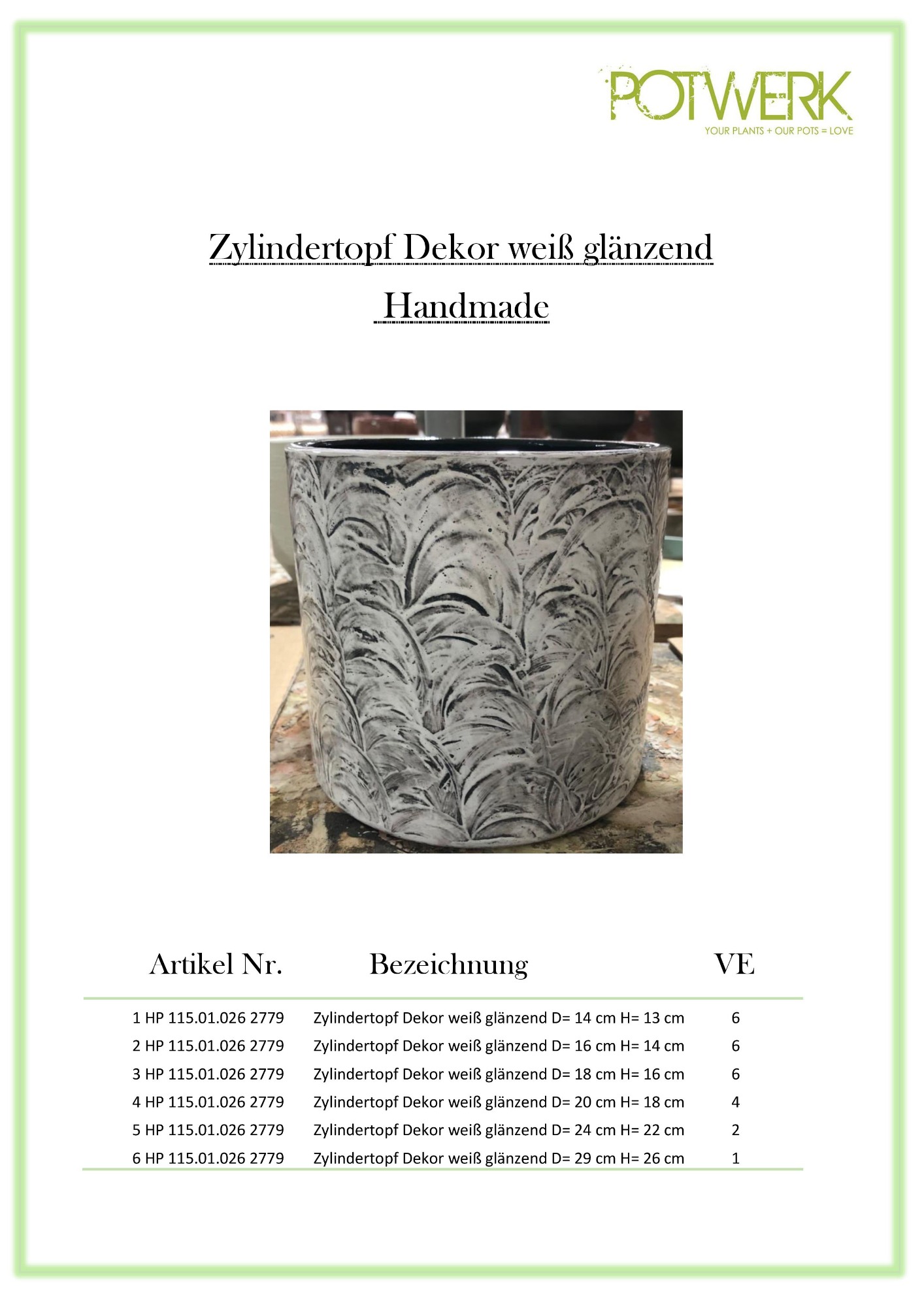 POTWERK
YOUR PLANTS + OUR POTS = LOVE

Zylindertopf Dekor weiß glänzend

Handmade

| Artikel Nr. | Bezeichnung | VE |
|---|---|---|
| 1 HP 115.01.026 2779 | Zylindertopf Dekor weiß glänzend D= 14 cm H= 13 cm | 6 |
| 2 HP 115.01.026 2779 | Zylindertopf Dekor weiß glänzend D= 16 cm H= 14 cm | 6 |
| 3 HP 115.01.026 2779 | Zylindertopf Dekor weiß glänzend D= 18 cm H= 16 cm | 6 |
| 4 HP 115.01.026 2779 | Zylindertopf Dekor weiß glänzend D= 20 cm H= 18 cm | 4 |
| 5 HP 115.01.026 2779 | Zylindertopf Dekor weiß glänzend D= 24 cm H= 22 cm | 2 |
| 6 HP 115.01.026 2779 | Zylindertopf Dekor weiß glänzend D= 29 cm H= 26 cm | 1 |